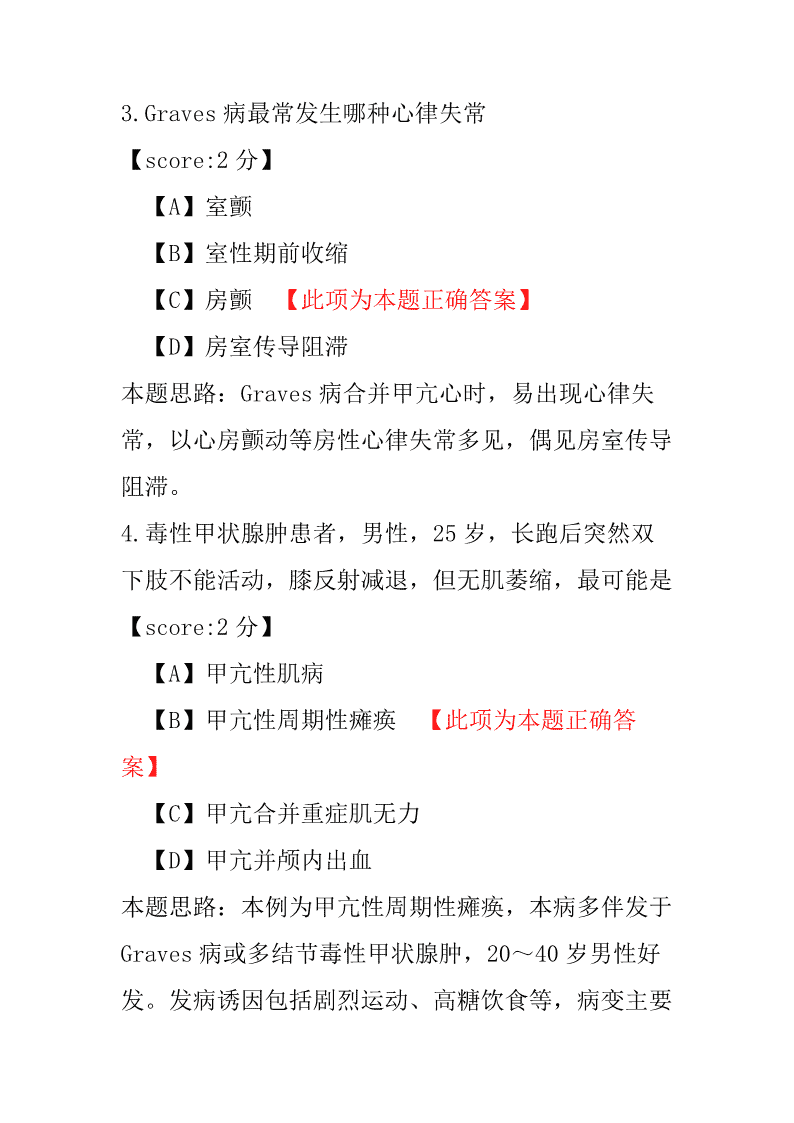 3.Graves 病最常发生哪种心律失常

【score:2 分】

【A】室颤

【B】室性期前收缩

【C】房颤 【此项为本题正确答案】

【D】房室传导阻滞

本题思路：Graves 病合并甲亢心时，易出现心律失常，以心房颤动等房性心律失常多见，偶见房室传导阻滞。

4.毒性甲状腺肿患者，男性，25 岁，长跑后突然双下肢不能活动，膝反射减退，但无肌萎缩，最可能是

【score:2 分】

【A】甲亢性肌病

【B】甲亢性周期性瘫痪 【此项为本题正确答案】

【C】甲亢合并重症肌无力

【D】甲亢并颅内出血

本题思路：本例为甲亢性周期性瘫痪，本病多伴发于 Graves 病或多结节毒性甲状腺肿，20～40 岁男性好发。发病诱因包括剧烈运动、高糖饮食等，病变主要